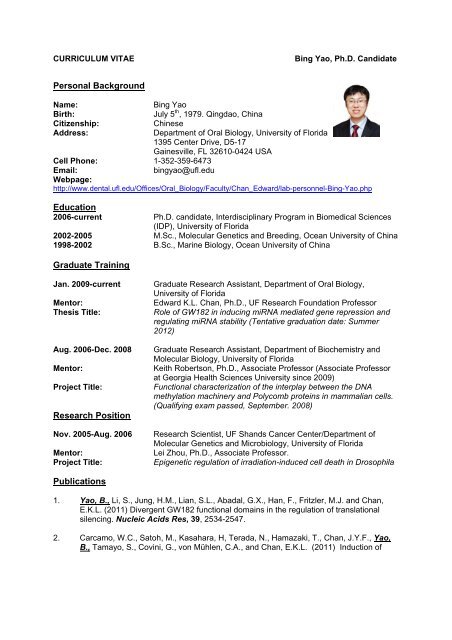 CURRICULUM VITAE Bing Yao, Ph.D. Candidate

Personal Background

Name: Bing Yao
Birth: July 5$^{th}$, 1979. Qingdao, China
Citizenship: Chinese
Address: Department of Oral Biology, University of Florida
1395 Center Drive, D5-17
Gainesville, FL 32610-0424 USA
Cell Phone: 1-352-359-6473
Email: bingyao@ufl.edu
Webpage:
http://www.dental.ufl.edu/Offices/Oral_Biology/Faculty/Chan_Edward/lab-personnel-Bing-Yao.php

Education
2006-current Ph.D. candidate, Interdisciplinary Program in Biomedical Sciences (IDP), University of Florida
2002-2005 M.Sc., Molecular Genetics and Breeding, Ocean University of China
1998-2002 B.Sc., Marine Biology, Ocean University of China

Graduate Training

Jan. 2009-current Graduate Research Assistant, Department of Oral Biology, University of Florida
Mentor: Edward K.L. Chan, Ph.D., UF Research Foundation Professor
Thesis Title: Role of GW182 in inducing miRNA mediated gene repression and regulating miRNA stability (Tentative graduation date: Summer 2012)

Aug. 2006-Dec. 2008 Graduate Research Assistant, Department of Biochemistry and Molecular Biology, University of Florida
Mentor: Keith Robertson, Ph.D., Associate Professor (Associate Professor at Georgia Health Sciences University since 2009)
Project Title: Functional characterization of the interplay between the DNA methylation machinery and Polycomb proteins in mammalian cells. (Qualifying exam passed, September. 2008)

Research Position

Nov. 2005-Aug. 2006 Research Scientist, UF Shands Cancer Center/Department of Molecular Genetics and Microbiology, University of Florida
Mentor: Lei Zhou, Ph.D., Associate Professor.
Project Title: Epigenetic regulation of irradiation-induced cell death in Drosophila

Publications

1. Yao, B., Li, S., Jung, H.M., Lian, S.L., Abadal, G.X., Han, F., Fritzler, M.J. and Chan, E.K.L. (2011) Divergent GW182 functional domains in the regulation of translational silencing. Nucleic Acids Res, 39, 2534-2547.

2. Carcamo, W.C., Satoh, M., Kasahara, H, Terada, N., Hamazaki, T., Chan, J.Y.F., Yao, B., Tamayo, S., Covini, G., von Mühlen, C.A., and Chan, E.K.L. (2011) Induction of